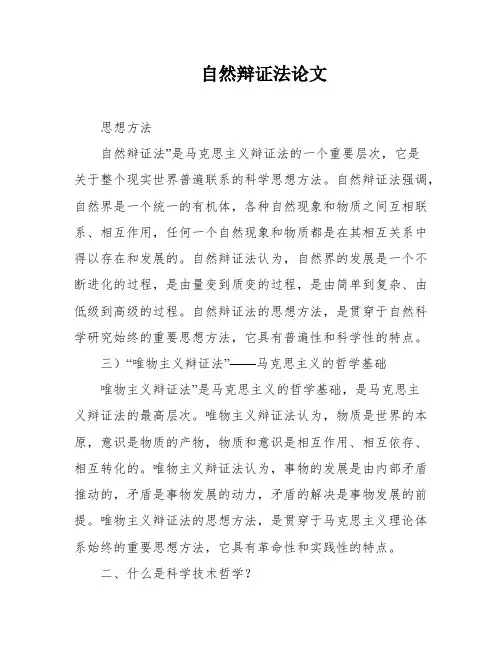 自然辩证法论文

思想方法

自然辩证法”是马克思主义辩证法的一个重要层次，它是关于整个现实世界普遍联系的科学思想方法。自然辩证法强调，自然界是一个统一的有机体，各种自然现象和物质之间互相联系、相互作用，任何一个自然现象和物质都是在其相互关系中得以存在和发展的。自然辩证法认为，自然界的发展是一个不断进化的过程，是由量变到质变的过程，是由简单到复杂、由低级到高级的过程。自然辩证法的思想方法，是贯穿于自然科学研究始终的重要思想方法，它具有普遍性和科学性的特点。

三）“唯物主义辩证法”——马克思主义的哲学基础

唯物主义辩证法”是马克思主义的哲学基础，是马克思主义辩证法的最高层次。唯物主义辩证法认为，物质是世界的本原，意识是物质的产物，物质和意识是相互作用、相互依存、相互转化的。唯物主义辩证法认为，事物的发展是由内部矛盾推动的，矛盾是事物发展的动力，矛盾的解决是事物发展的前提。唯物主义辩证法的思想方法，是贯穿于马克思主义理论体系始终的重要思想方法，它具有革命性和实践性的特点。

二、什么是科学技术哲学？